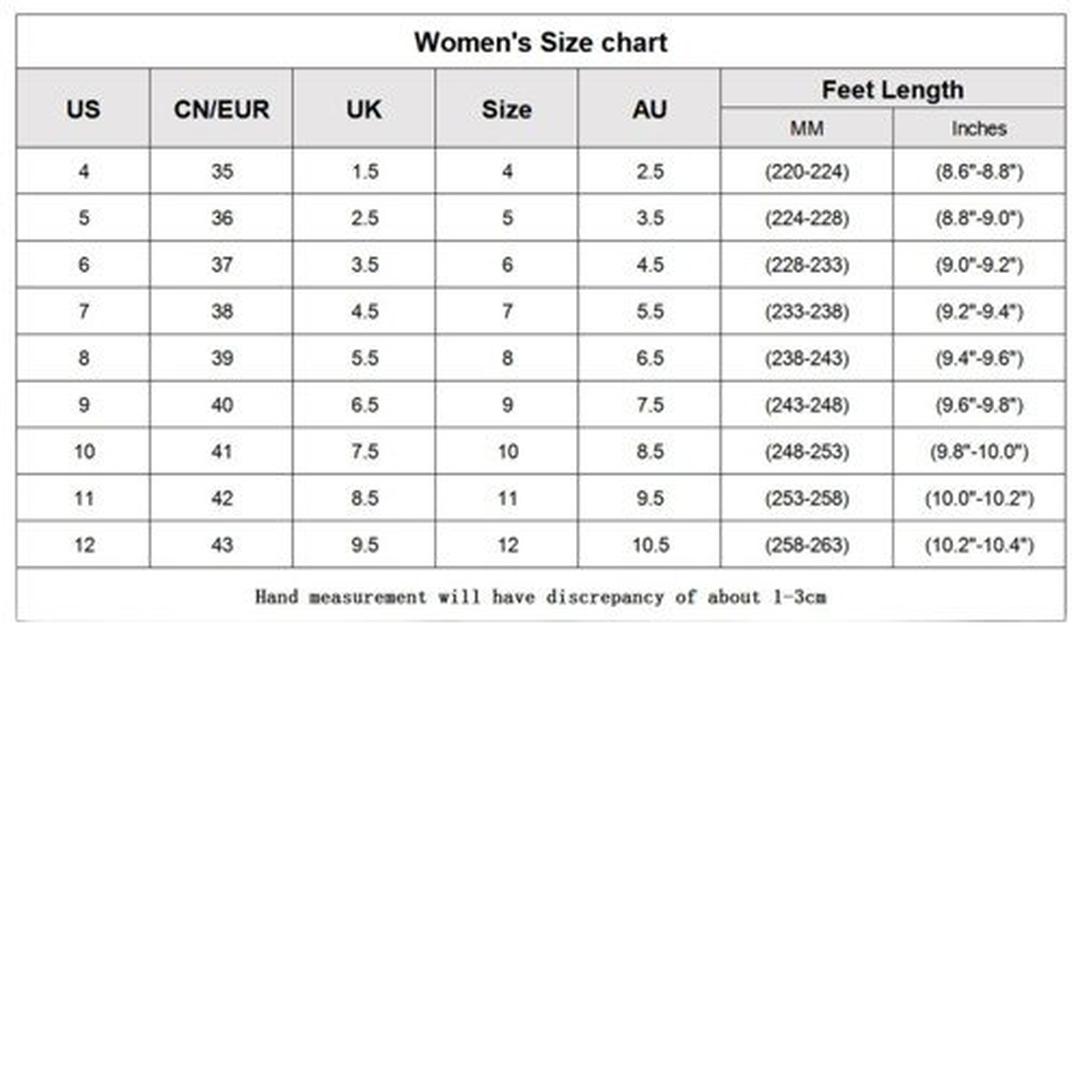 Women's Size chart

| US | CN/EUR | UK | Size | AU | Feet Length MM | Feet Length Inches |
|---|---|---|---|---|---|---|
| 4 | 35 | 1.5 | 4 | 2.5 | (220-224) | (8.6"-8.8") |
| 5 | 36 | 2.5 | 5 | 3.5 | (224-228) | (8.8"-9.0") |
| 6 | 37 | 3.5 | 6 | 4.5 | (228-233) | (9.0"-9.2") |
| 7 | 38 | 4.5 | 7 | 5.5 | (233-238) | (9.2"-9.4") |
| 8 | 39 | 5.5 | 8 | 6.5 | (238-243) | (9.4"-9.6") |
| 9 | 40 | 6.5 | 9 | 7.5 | (243-248) | (9.6"-9.8") |
| 10 | 41 | 7.5 | 10 | 8.5 | (248-253) | (9.8"-10.0") |
| 11 | 42 | 8.5 | 11 | 9.5 | (253-258) | (10.0"-10.2") |
| 12 | 43 | 9.5 | 12 | 10.5 | (258-263) | (10.2"-10.4") |

Hand measurement will have discrepancy of about 1-3cm